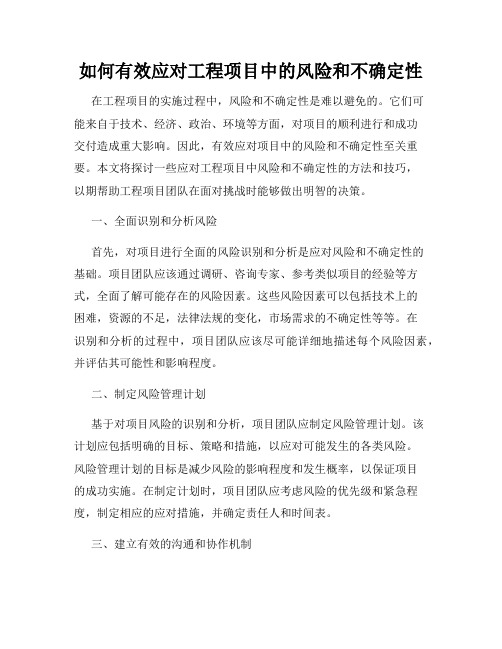 如何有效应对工程项目中的风险和不确定性

在工程项目的实施过程中，风险和不确定性是难以避免的。它们可能来自于技术、经济、政治、环境等方面，对项目的顺利进行和成功交付造成重大影响。因此，有效应对项目中的风险和不确定性至关重要。本文将探讨一些应对工程项目中风险和不确定性的方法和技巧，以期帮助工程项目团队在面对挑战时能够做出明智的决策。

一、全面识别和分析风险

首先，对项目进行全面的风险识别和分析是应对风险和不确定性的基础。项目团队应该通过调研、咨询专家、参考类似项目的经验等方式，全面了解可能存在的风险因素。这些风险因素可以包括技术上的困难，资源的不足，法律法规的变化，市场需求的不确定性等等。在识别和分析的过程中，项目团队应该尽可能详细地描述每个风险因素，并评估其可能性和影响程度。

二、制定风险管理计划

基于对项目风险的识别和分析，项目团队应制定风险管理计划。该计划应包括明确的目标、策略和措施，以应对可能发生的各类风险。风险管理计划的目标是减少风险的影响程度和发生概率，以保证项目的成功实施。在制定计划时，项目团队应考虑风险的优先级和紧急程度，制定相应的应对措施，并确定责任人和时间表。

三、建立有效的沟通和协作机制